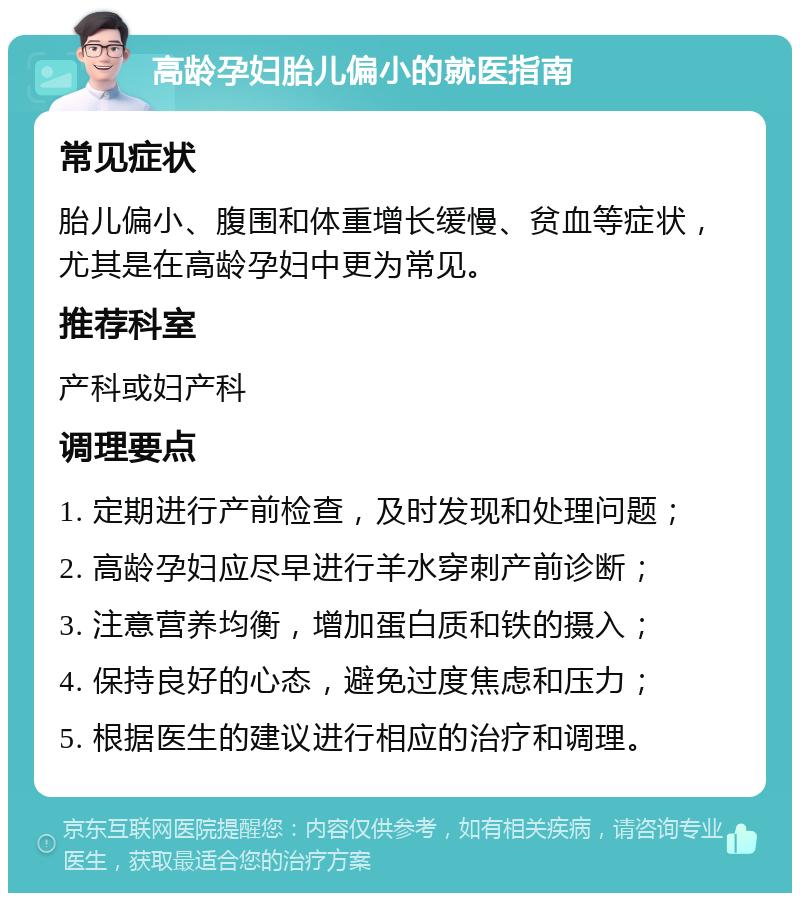 高龄孕妇胎儿偏小的就医指南

常见症状

胎儿偏小、腹围和体重增长缓慢、贫血等症状，尤其是在高龄孕妇中更为常见。

推荐科室

产科或妇产科

调理要点

1. 定期进行产前检查，及时发现和处理问题；

2. 高龄孕妇应尽早进行羊水穿刺产前诊断；

3. 注意营养均衡，增加蛋白质和铁的摄入；

4. 保持良好的心态，避免过度焦虑和压力；

5. 根据医生的建议进行相应的治疗和调理。

京东互联网医院提醒您：内容仅供参考，如有相关疾病，请咨询专业医生，获取最适合您的治疗方案